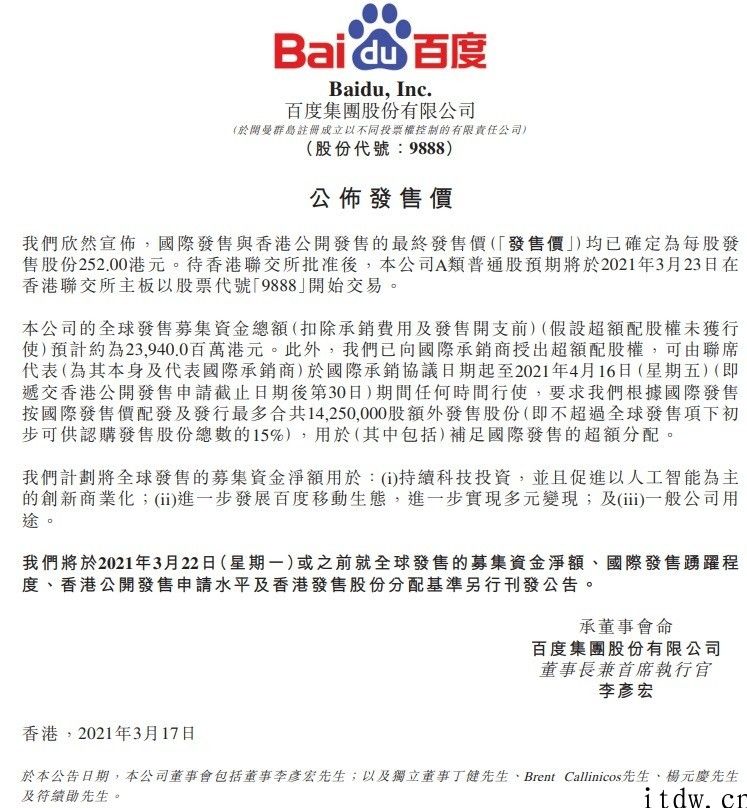 Bai du 百度

Baidu, Inc.
百度集團股份有限公司
(於開曼群島註冊成立以不同投票權控制的有限責任公司)
(股份代號:9888)

公佈發售價

我們欣然宣佈,國際發售與香港公開發售的最終發售價(「發售價」)均已確定為每股發售股份252.00港元。待香港聯交所批准後,本公司A類普通股預期將於2021年3月23日在香港聯交所主板以股票代號「9888」開始交易。

本公司的全球發售募集資金總額(扣除承銷費用及發售開支前)(假設超額配股權未獲行使)預計約為23,940.0百萬港元。此外,我們已向國際承銷商授出超額配股權,可由聯席代表(為其本身及代表國際承銷商)於國際承銷協議日期起至2021年4月16日(星期五)(即遞交香港公開發售申請截止日期後第30日)期間任何時間行使,要求我們根據國際發售按國際發售價配發及發行最多合共14,250,000股額外發售股份(即不超過全球發售項下初步可供認購發售股份總數的15%),用於(其中包括)補足國際發售的超額分配。

我們計劃將全球發售的募集資金淨額用於:(i)持續科技投資,並且促進以人工智能為主的創新商業化;(ii)進一步發展百度移動生態,進一步實現多元變現;及(iii)一般公司用途。

我們將於2021年3月22日(星期一)或之前就全球發售的募集資金淨額、國際發售踴躍程度、香港公開發售申請水平及香港發售股份分配基準另行刊發公告。

承董事會命
百度集團股份有限公司
董事長兼首席執行官
李彥宏

香港,2021年3月17日

於本公告日期,本公司董事會包括董事李彥宏先生;以及獨立董事丁健先生、Brent Callinicos先生、楊元慶先生及符績勛先生。

itdw.cn